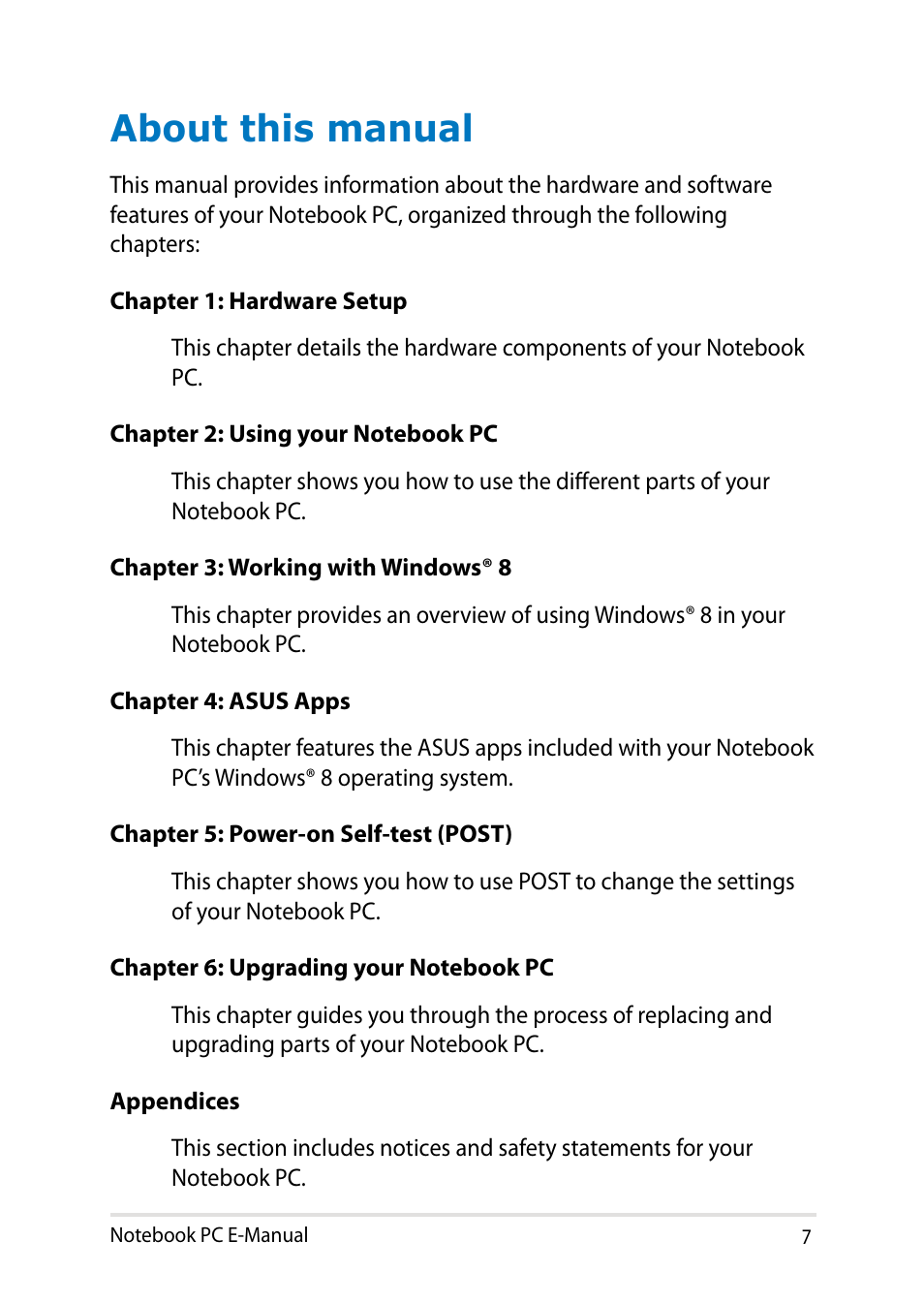 About this manual

This manual provides information about the hardware and software features of your Notebook PC, organized through the following chapters:

Chapter 1: Hardware Setup

This chapter details the hardware components of your Notebook PC.

Chapter 2: Using your Notebook PC

This chapter shows you how to use the different parts of your Notebook PC.

Chapter 3: Working with Windows® 8

This chapter provides an overview of using Windows® 8 in your Notebook PC.

Chapter 4: ASUS Apps

This chapter features the ASUS apps included with your Notebook PC's Windows® 8 operating system.

Chapter 5: Power-on Self-test (POST)

This chapter shows you how to use POST to change the settings of your Notebook PC.

Chapter 6: Upgrading your Notebook PC

This chapter guides you through the process of replacing and upgrading parts of your Notebook PC.

Appendices

This section includes notices and safety statements for your Notebook PC.

Notebook PC E-Manual 7